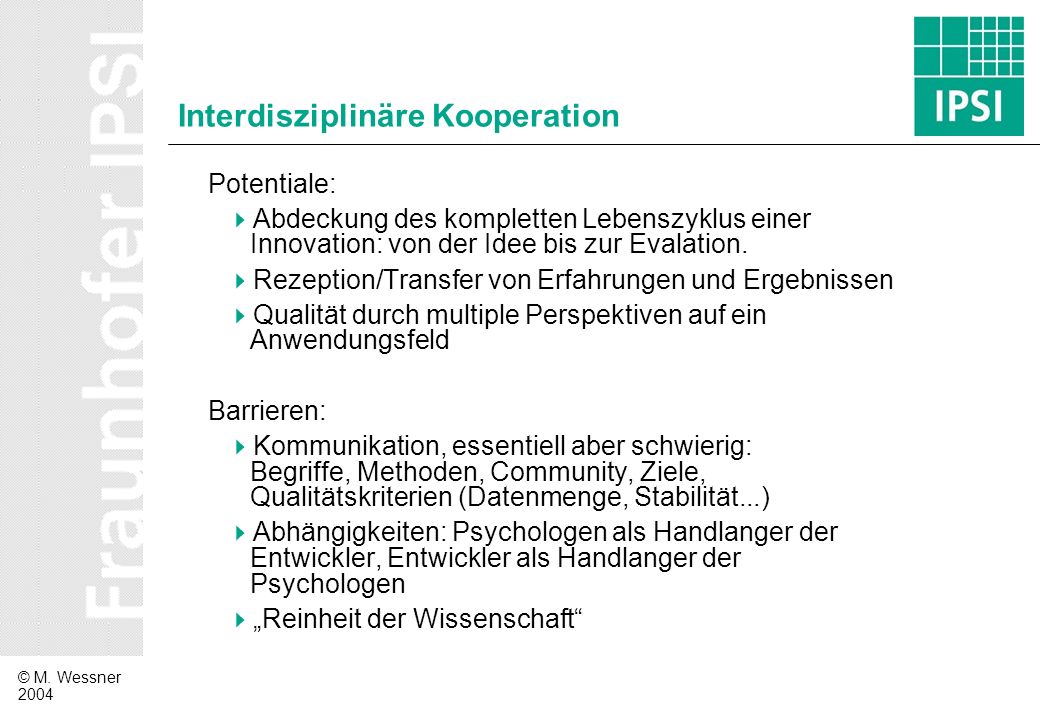 Fraunhofer IPSI

IPSI

Interdisziplinäre Kooperation

Potentiale:

Abdeckung des kompletten Lebenszyklus einer Innovation: von der Idee bis zur Evalation.

Rezeption/Transfer von Erfahrungen und Ergebnissen

Qualität durch multiple Perspektiven auf ein Anwendungsfeld

Barrieren:

Kommunikation, essentiell aber schwierig: Begriffe, Methoden, Community, Ziele, Qualitätskriterien (Datenmenge, Stabilität...)

Abhängigkeiten: Psychologen als Handlanger der Entwickler, Entwickler als Handlanger der Psychologen

„Reinheit der Wissenschaft“

© M. Wessner 2004